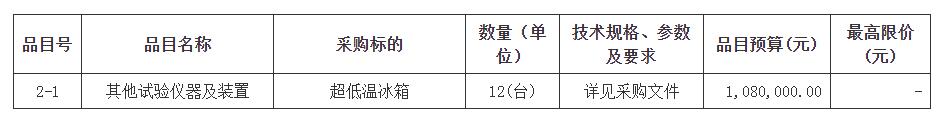 | 品目号 | 品目名称 | 采购标的 | 数量（单位） | 技术规格、参数及要求 | 品目预算(元) | 最高限价(元) |
|---|---|---|---|---|---|---|
| 2-1 | 其他试验仪器及装置 | 超低温冰箱 | 12(台) | 详见采购文件 | 1,080,000.00 | - |